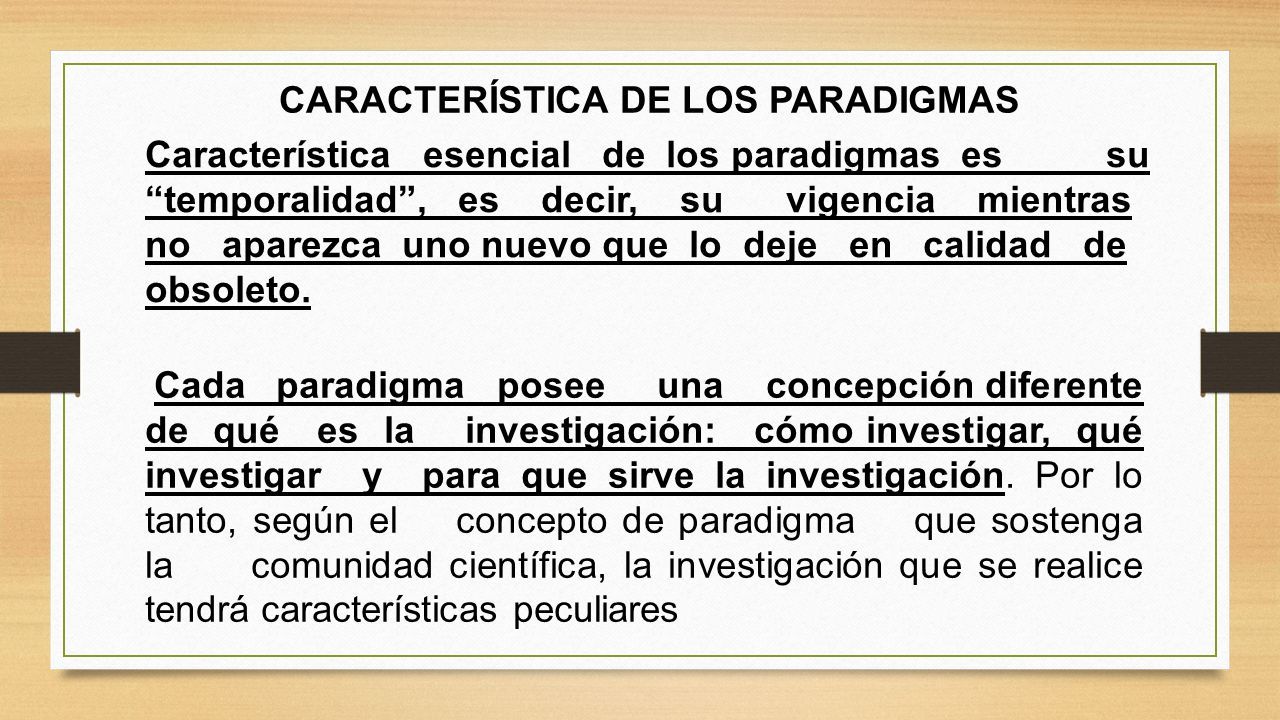 CARACTERÍSTICA DE LOS PARADIGMAS

Característica esencial de los paradigmas es su “temporalidad”, es decir, su vigencia mientras no aparezca uno nuevo que lo deje en calidad de obsoleto.

Cada paradigma posee una concepción diferente de qué es la investigación: cómo investigar, qué investigar y para que sirve la investigación. Por lo tanto, según el concepto de paradigma que sostenga la comunidad científica, la investigación que se realice tendrá características peculiares